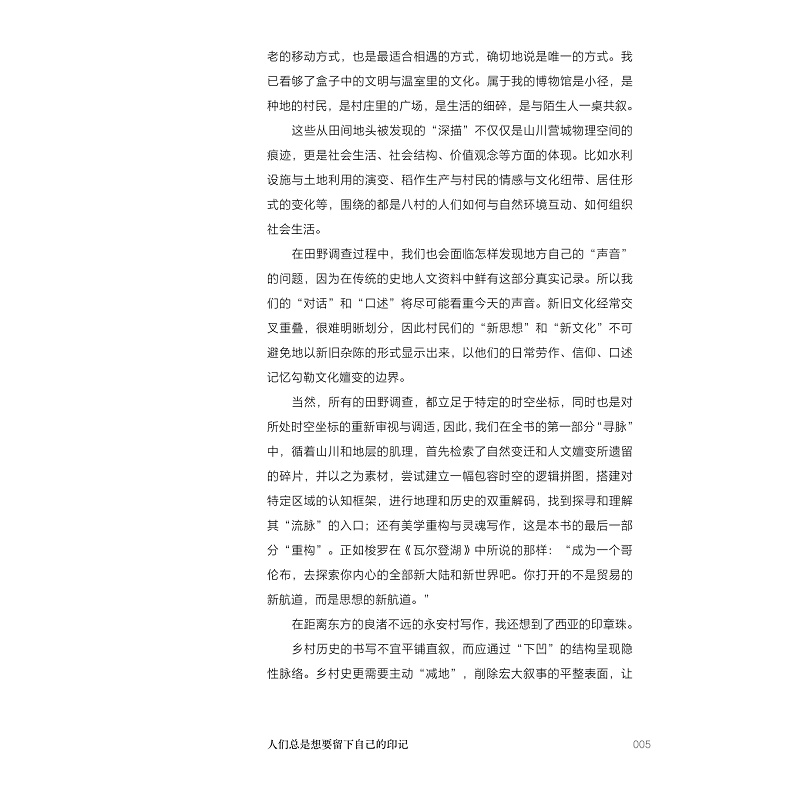 老的移动方式，也是最适合相遇的方式，确切地说是唯一的方式。我已看够了盒子中的文明与温室里的文化。属于我的博物馆是小径，是种地的村民，是村庄里的广场，是生活的细碎，是与陌生人一桌共叙。

这些从田间地头被发现的“深描”不仅仅是山川营城物理空间的痕迹，更是社会生活、社会结构、价值观念等方面的体现。比如水利设施与土地利用的演变、稻作生产与村民的情感与文化纽带、居住形式的变化等，围绕的都是八村的人们如何与自然环境互动、如何组织社会生活。

在田野调查过程中，我们也会面临怎样发现地方自己的“声音”的问题，因为在传统的史地人文资料中鲜有这部分真实记录。所以我们的“对话”和“口述”将尽可能看重今天的声音。新旧文化经常交叉重叠，很难明晰划分，因此村民们的“新思想”和“新文化”不可避免地以新旧杂陈的形式显示出来，以他们的日常劳作、信仰、口述记忆勾勒文化嬗变的边界。

当然，所有的田野调查，都立足于特定的时空坐标，同时也是对所处时空坐标的重新审视与调适，因此，我们在全书的第一部分“寻脉”中，循着山川和地层的肌理，首先检索了自然变迁和人文嬗变所遗留的碎片，并以之为素材，尝试建立一幅包容时空的逻辑拼图，搭建对特定区域的认知框架，进行地理和历史的双重解码，找到探寻和理解其“流脉”的入口；还有美学重构与灵魂写作，这是本书的最后一部分“重构”。正如梭罗在《瓦尔登湖》中所说的那样：“成为一个哥伦布，去探索你内心的全部新大陆和新世界吧。你打开的不是贸易的新航道，而是思想的新航道。”

在距离东方的良渚不远的永安村写作，我还想到了西亚的印章珠。

乡村历史的书写不宜平铺直叙，而应通过“下凹”的结构呈现隐性脉络。乡村史更需要主动“减地”，削除宏大叙事的平整表面，让

人们总是想要留下自己的印记

005